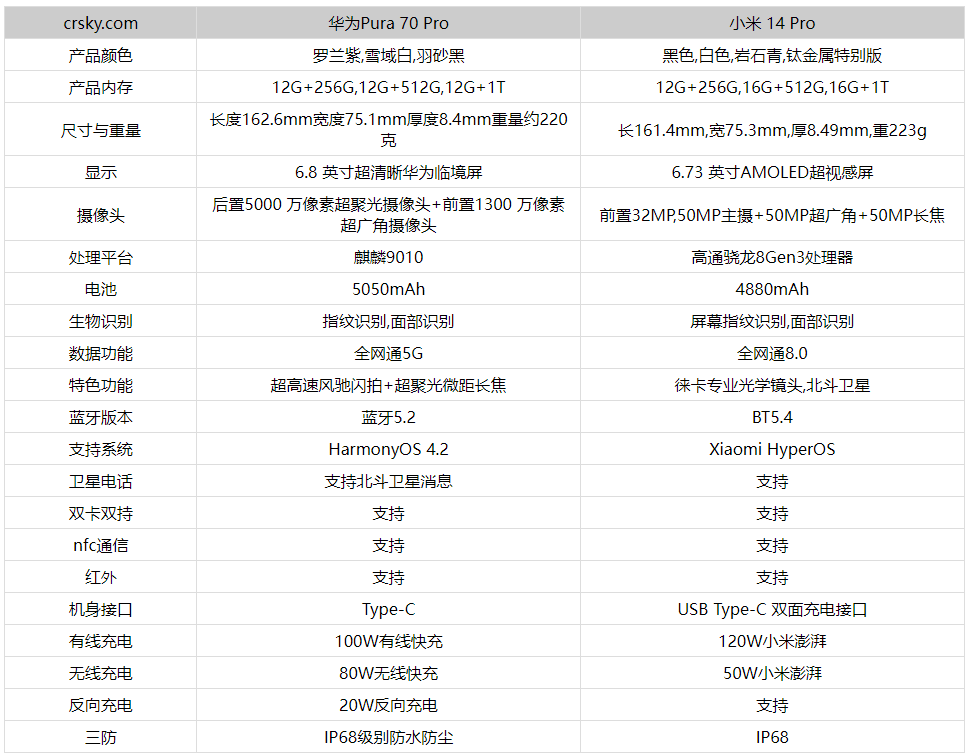 | crsky.com | 华为Pura 70 Pro | 小米 14 Pro |
|---|---|---|
| 产品颜色 | 罗兰紫,雪域白,羽砂黑 | 黑色,白色,岩石青,钛金属特别版 |
| 产品内存 | 12G+256G,12G+512G,12G+1T | 12G+256G,16G+512G,16G+1T |
| 尺寸与重量 | 长度162.6mm宽度75.1mm厚度8.4mm重量约220克 | 长161.4mm,宽75.3mm,厚8.49mm,重223g |
| 显示 | 6.8 英寸超清晰华为临境屏 | 6.73 英寸AMOLED超视感屏 |
| 摄像头 | 后置5000 万像素超聚光摄像头+前置1300 万像素超广角摄像头 | 前置32MP,50MP主摄+50MP超广角+50MP长焦 |
| 处理平台 | 麒麟9010 | 高通骁龙8Gen3处理器 |
| 电池 | 5050mAh | 4880mAh |
| 生物识别 | 指纹识别,面部识别 | 屏幕指纹识别,面部识别 |
| 数据功能 | 全网通5G | 全网通8.0 |
| 特色功能 | 超高速风驰闪拍+超聚光微距长焦 | 徕卡专业光学镜头,北斗卫星 |
| 蓝牙版本 | 蓝牙5.2 | BT5.4 |
| 支持系统 | HarmonyOS 4.2 | Xiaomi HyperOS |
| 卫星电话 | 支持北斗卫星消息 | 支持 |
| 双卡双持 | 支持 | 支持 |
| nfc通信 | 支持 | 支持 |
| 红外 | 支持 | 支持 |
| 机身接口 | Type-C | USB Type-C 双面充电接口 |
| 有线充电 | 100W有线快充 | 120W小米澎湃 |
| 无线充电 | 80W无线快充 | 50W小米澎湃 |
| 反向充电 | 20W反向充电 | 支持 |
| 三防 | IP68级别防水防尘 | IP68 |